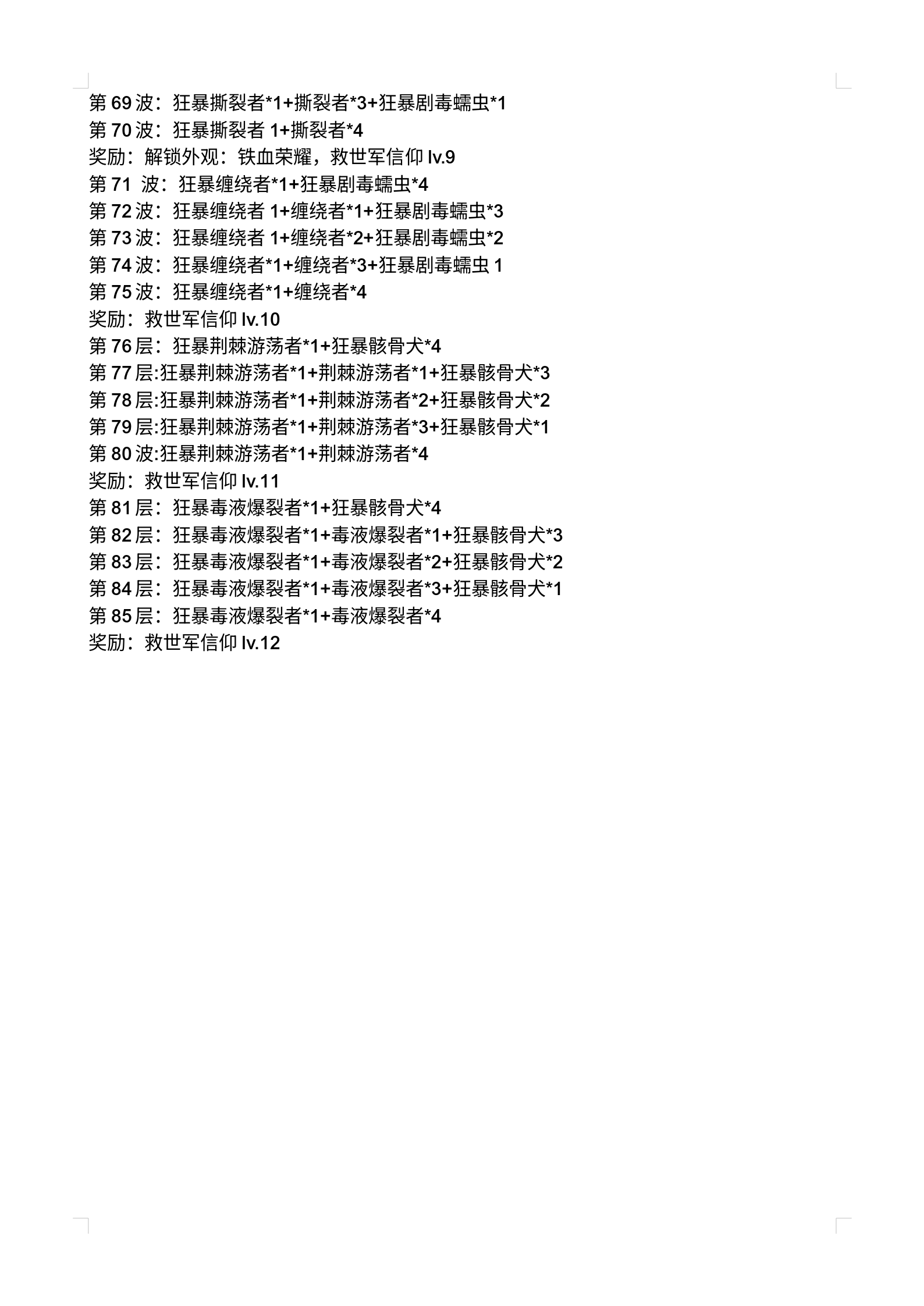 第 69 波：狂暴撕裂者*1+撕裂者*3+狂暴剧毒蠕虫*1
第 70 波：狂暴撕裂者 1+撕裂者*4
奖励：解锁外观：铁血荣耀，救世军信仰 lv.9
第 71 波：狂暴缠绕者*1+狂暴剧毒蠕虫*4
第 72 波：狂暴缠绕者 1+缠绕者*1+狂暴剧毒蠕虫*3
第 73 波：狂暴缠绕者 1+缠绕者*2+狂暴剧毒蠕虫*2
第 74 波：狂暴缠绕者*1+缠绕者*3+狂暴剧毒蠕虫 1
第 75 波：狂暴缠绕者*1+缠绕者*4
奖励：救世军信仰 lv.10
第 76 层：狂暴荆棘游荡者*1+狂暴骸骨犬*4
第 77 层:狂暴荆棘游荡者*1+荆棘游荡者*1+狂暴骸骨犬*3
第 78 层:狂暴荆棘游荡者*1+荆棘游荡者*2+狂暴骸骨犬*2
第 79 层:狂暴荆棘游荡者*1+荆棘游荡者*3+狂暴骸骨犬*1
第 80 波:狂暴荆棘游荡者*1+荆棘游荡者*4
奖励：救世军信仰 lv.11
第 81 层：狂暴毒液爆裂者*1+狂暴骸骨犬*4
第 82 层：狂暴毒液爆裂者*1+毒液爆裂者*1+狂暴骸骨犬*3
第 83 层：狂暴毒液爆裂者*1+毒液爆裂者*2+狂暴骸骨犬*2
第 84 层：狂暴毒液爆裂者*1+毒液爆裂者*3+狂暴骸骨犬*1
第 85 层：狂暴毒液爆裂者*1+毒液爆裂者*4
奖励：救世军信仰 lv.12